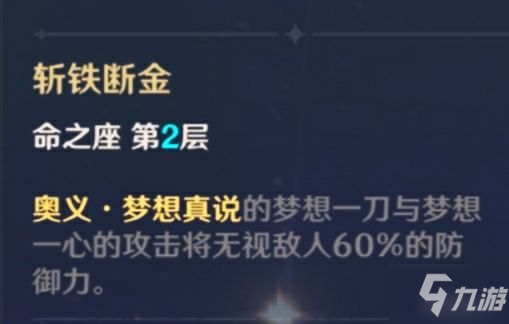 斩铁断金

命之座 第2层

奥义·梦想真说的梦想一刀与梦想一心的攻击将无视敌人60%的防御力。

九游